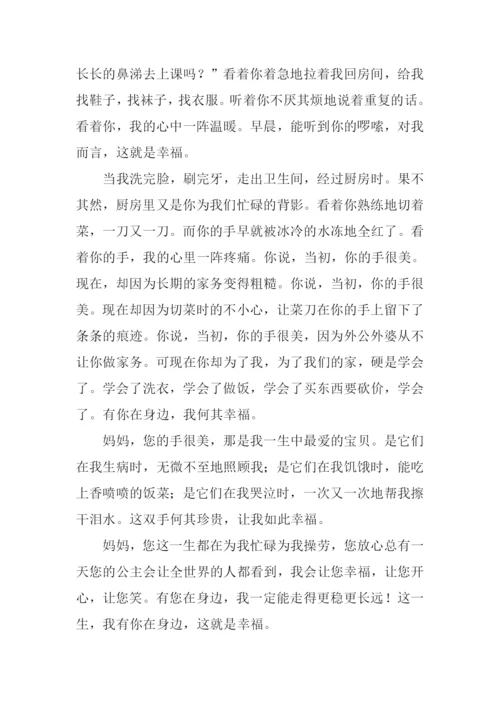 长长的鼻涕去上课吗？”看着你着急地拉着我回房间，给我找鞋子，找袜子，找衣服。听着你不厌其烦地说着重复的话。看着你，我的心中一阵温暖。早晨，能听到你的啰嗦，对我而言，这就是幸福。

当我洗完脸，刷完牙，走出卫生间，经过厨房时。果不其然，厨房里又是你为我们忙碌的背影。看着你熟练地切着菜，一刀又一刀。而你的手早就被冰冷的水冻地全红了。看着你的手，我的心里一阵疼痛。你说，当初，你的手很美。现在，却因为长期的家务变得粗糙。你说，当初，你的手很美。现在却因为切菜时的不小心，让菜刀在你的手上留下了条条的痕迹。你说，当初，你的手很美，因为外公外婆从不让你做家务。可现在你却为了我，为了我们的家，硬是学会了。学会了洗衣，学会了做饭，学会了买东西要砍价，学会了。有你在身边，我何其幸福。

妈妈，您的手很美，那是我一生中最爱的宝贝。是它们在我生病时，无微不至地照顾我；是它们在我饥饿时，能吃上香喷喷的饭菜；是它们在我哭泣时，一次又一次地帮我擦干泪水。这双手何其珍贵，让我如此幸福。

妈妈，您这一生都在为我忙碌为我操劳，您放心总有一天您的公主会让全世界的人都看到，我会让您幸福，让您开心，让您笑。有您在身边，我一定能走得更稳更长远！这一生，我有你在身边，这就是幸福。